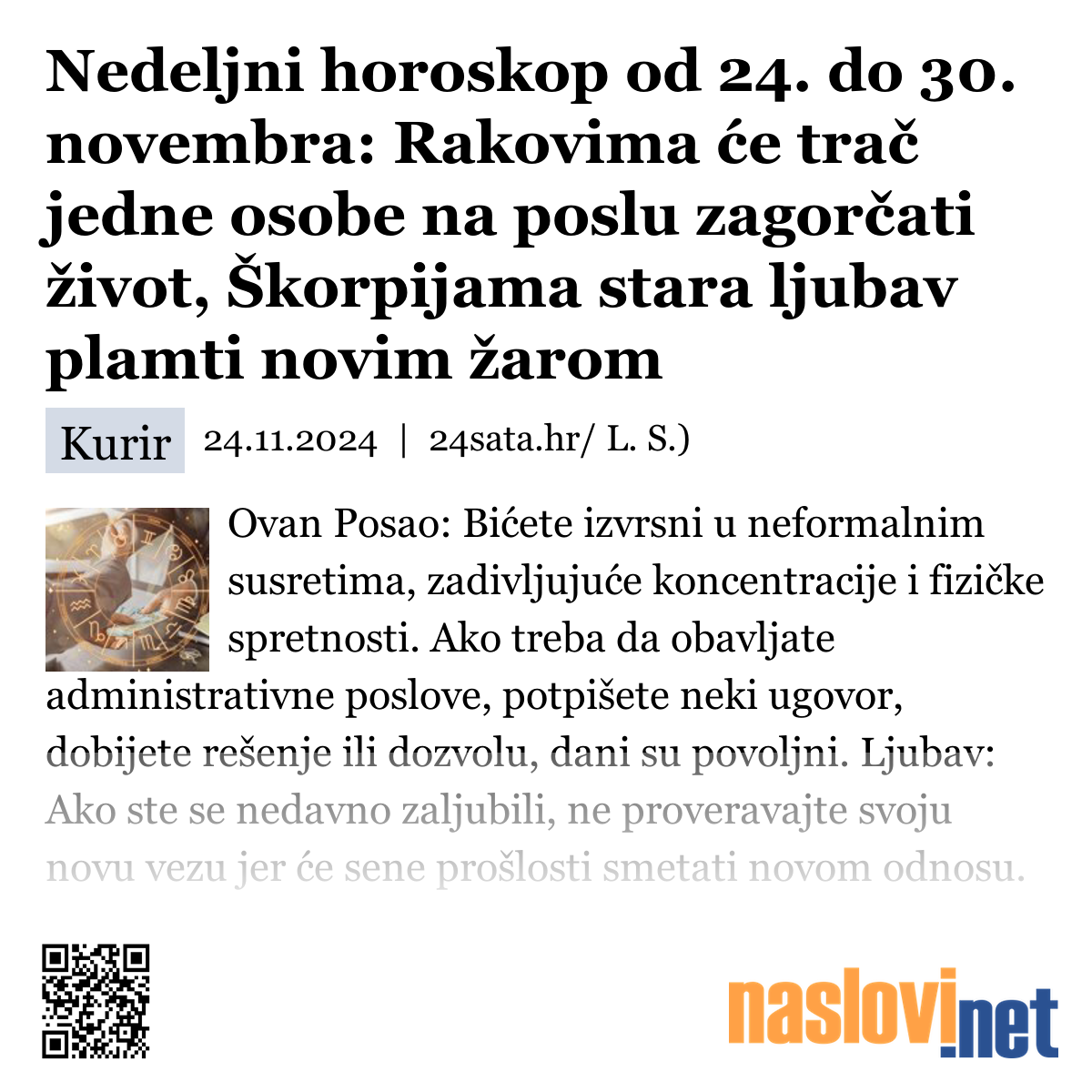 Nedeljni horoskop od 24. do 30. novembra: Rakovima će trač jedne osobe na poslu zagorčati život, Škorpijama stara ljubav plamti novim žarom

Kurir 24.11.2024 | 24sata.hr/ L. S.)

Ovan Posao: Bićete izvrsni u neformalnim susretima, zadivljujuće koncentracije i fizičke spretnosti. Ako treba da obavljate administrativne poslove, potpišete neki ugovor, dobijete rešenje ili dozvolu, dani su povoljni. Ljubav: Ako ste se nedavno zaljubili, ne proveravajte svoju novu vezu jer će sene prošlosti smetati novom odnosu.

naslovi.net